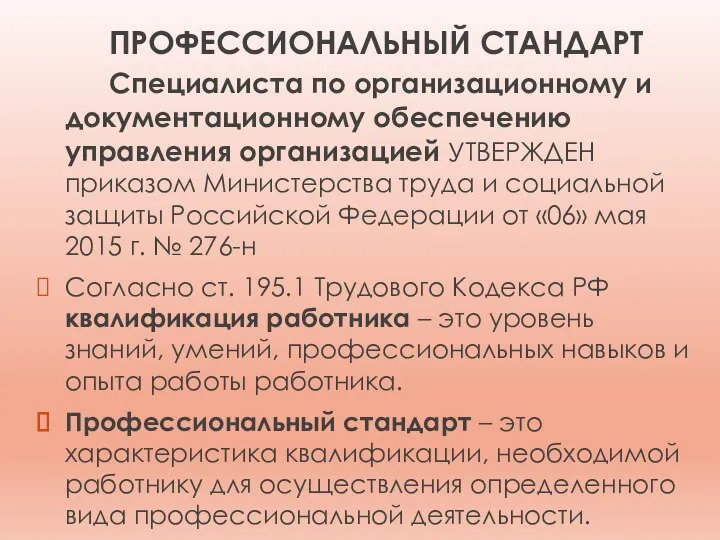 ПРОФЕССИОНАЛЬНЫЙ СТАНДАРТ

Специалиста по организационному и документационному обеспечению управления организацией УТВЕРЖДЕН приказом Министерства труда и социальной защиты Российской Федерации от «06» мая 2015 г. № 276-н

Согласно ст. 195.1 Трудового Кодекса РФ квалификация работника – это уровень знаний, умений, профессиональных навыков и опыта работы работника.

Профессиональный стандарт – это характеристика квалификации, необходимой работнику для осуществления определенного вида профессиональной деятельности.